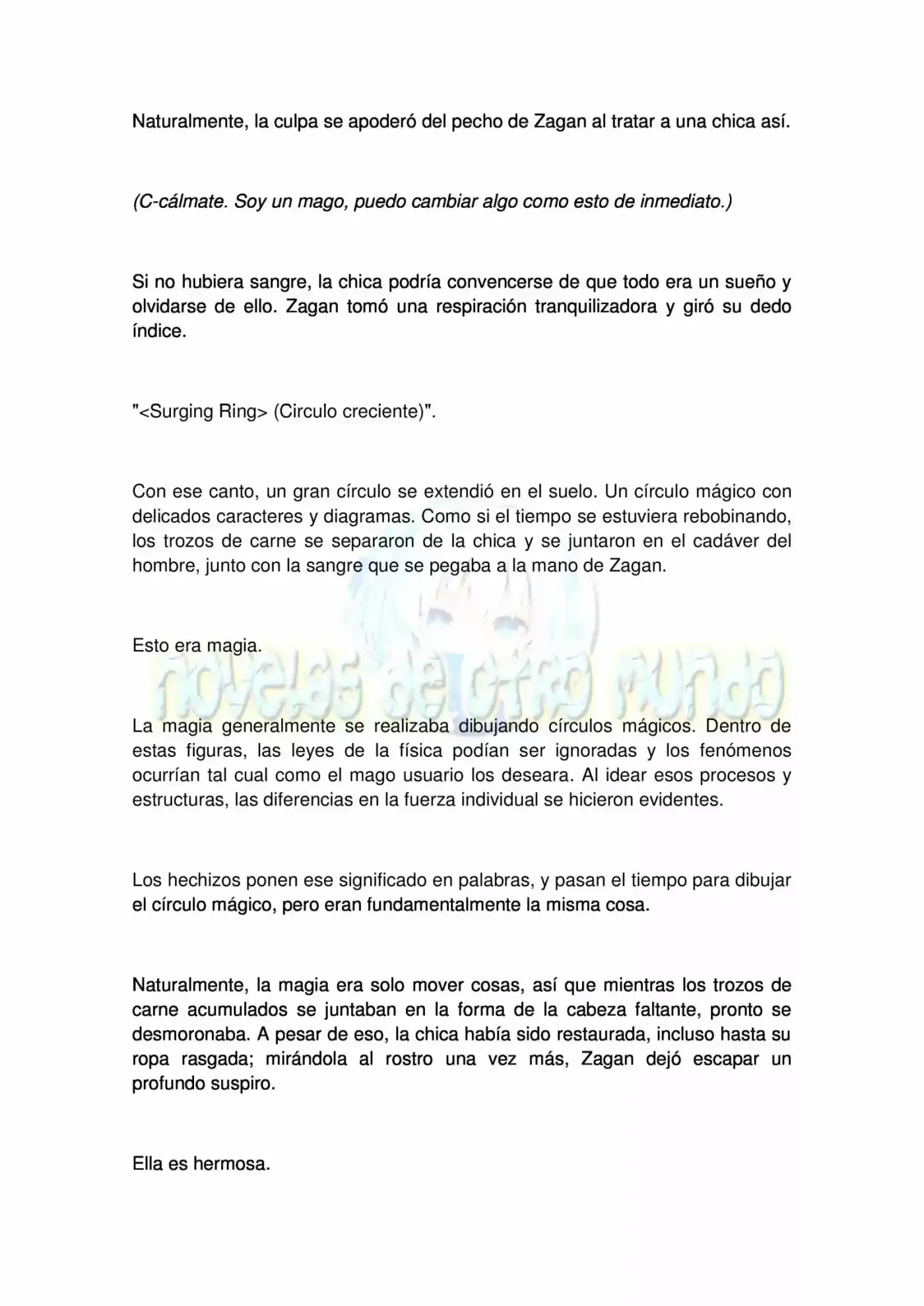 Naturalmente, la culpa se apoderó del pecho de Zagan al tratar a una chica así.

(C-cálmate. Soy un mago, puedo cambiar algo como esto de inmediato.)

Si no hubiera sangre, la chica podría convencerse de que todo era un sueño y olvidarse de ello. Zagan tomó una respiración tranquilizadora y giró su dedo índice.

"<Surging Ring> (Circulo creciente)".

Con ese canto, un gran círculo se extendió en el suelo. Un círculo mágico con delicados caracteres y diagramas. Como si el tiempo se estuviera rebobinando, los trozos de carne se separaron de la chica y se juntaron en el cadáver del hombre, junto con la sangre que se pegaba a la mano de Zagan.

Esto era magia.

La magia generalmente se realizaba dibujando círculos mágicos. Dentro de estas figuras, las leyes de la física podían ser ignoradas y los fenómenos ocurrían tal cual como el mago usuario los deseara. Al idear esos procesos y estructuras, las diferencias en la fuerza individual se hicieron evidentes.

Los hechizos ponen ese significado en palabras, y pasan el tiempo para dibujar el círculo mágico, pero eran fundamentalmente la misma cosa.

Naturalmente, la magia era solo mover cosas, así que mientras los trozos de carne acumulados se juntaban en la forma de la cabeza faltante, pronto se desmoronaba. A pesar de eso, la chica había sido restaurada, incluso hasta su ropa rasgada; mirándola al rostro una vez más, Zagan dejó escapar un profundo suspiro.

Ella es hermosa.

novelas de otro mundo